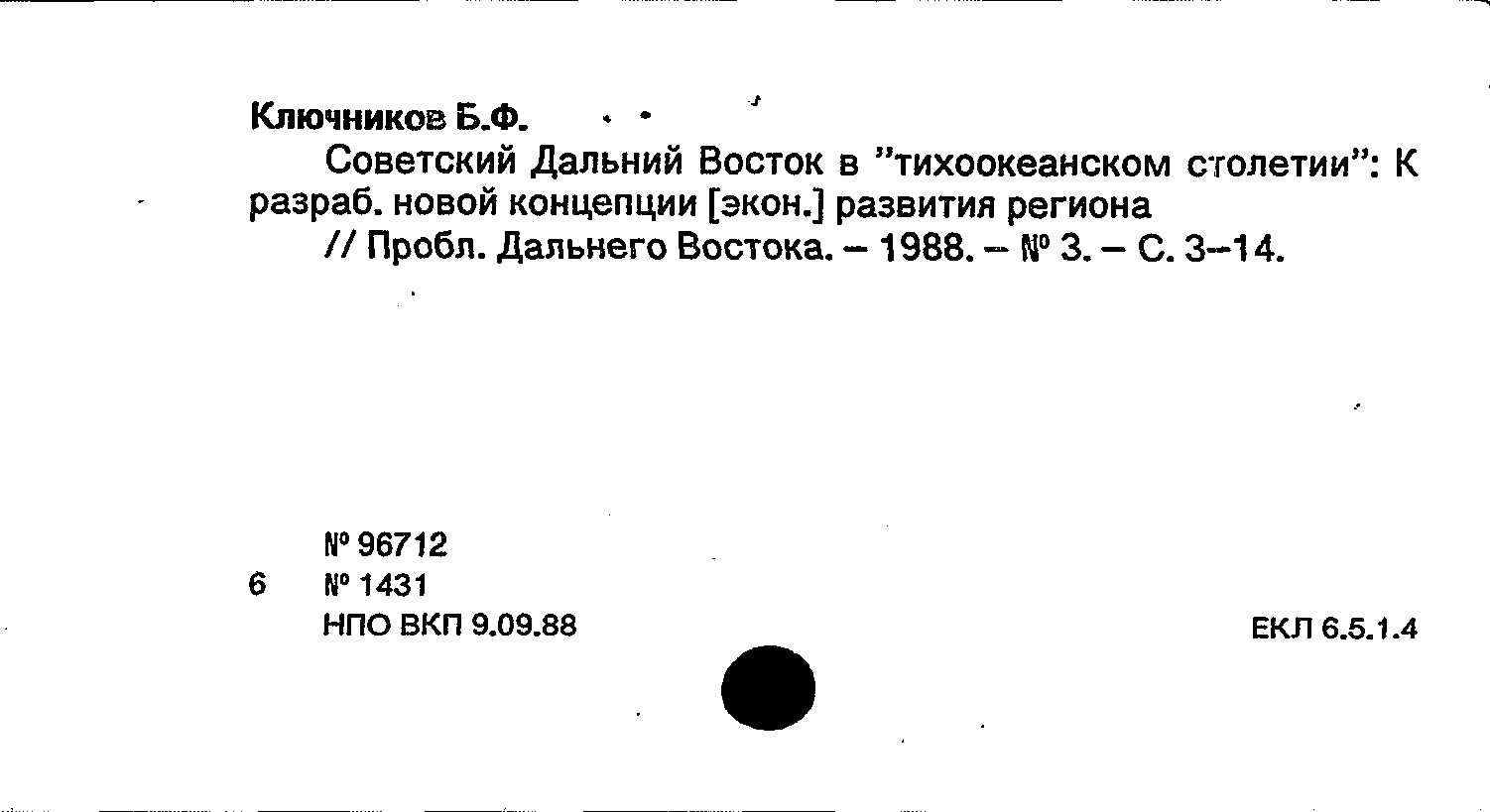 Ключников Б.Ф.

Советский Дальний Восток в "тихоокеанском столетии": К разраб. новой концепции [экон.] развития региона

// Пробл. Дальнего Востока. – 1988. – № 3. – С. 3–14.

№ 96712
6 № 1431
НПО ВКП 9.09.88

ЕКЛ 6.5.1.4